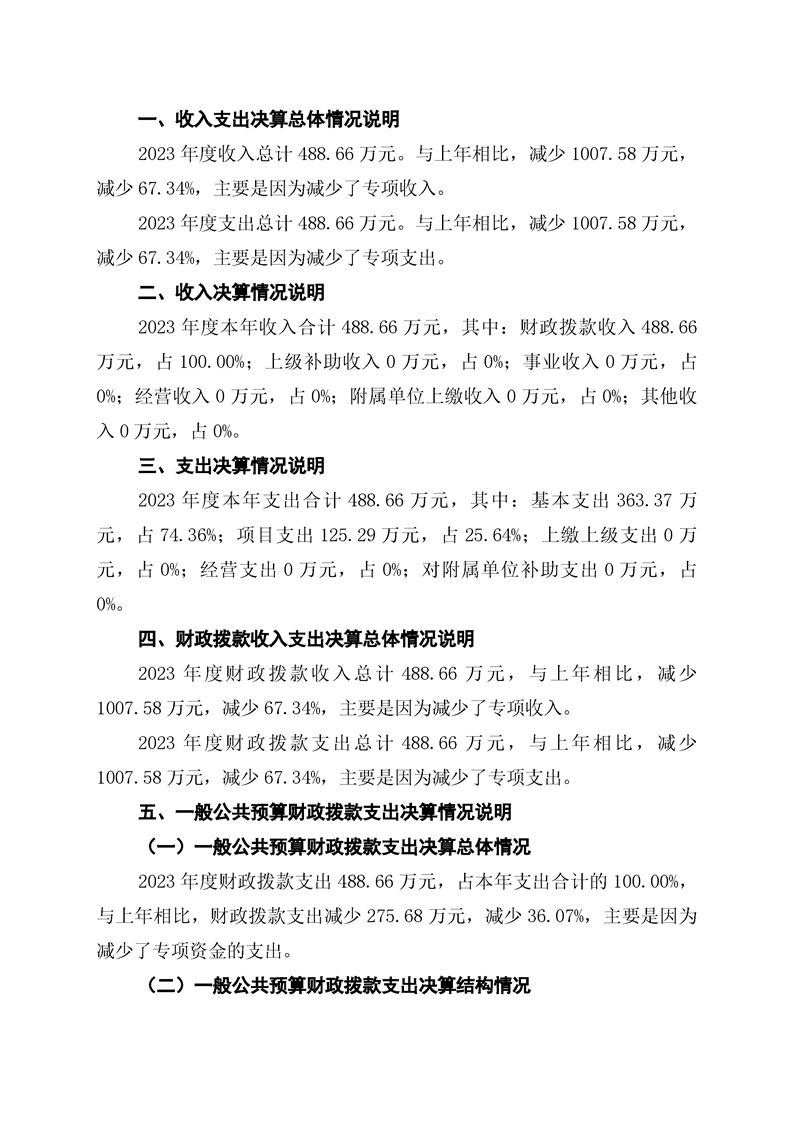 一、收入支出决算总体情况说明

2023 年度收入总计 488.66 万元。与上年相比，减少 1007.58 万元，减少 67.34%，主要是因为减少了专项收入。

2023 年度支出总计 488.66 万元。与上年相比，减少 1007.58 万元，减少 67.34%，主要是因为减少了专项支出。

二、收入决算情况说明

2023 年度本年收入合计 488.66 万元，其中：财政拨款收入 488.66 万元，占 100.00%；上级补助收入 0 万元，占 0%；事业收入 0 万元，占 0%；经营收入 0 万元，占 0%；附属单位上缴收入 0 万元，占 0%；其他收入 0 万元，占 0%。

三、支出决算情况说明

2023 年度本年支出合计 488.66 万元，其中：基本支出 363.37 万元，占 74.36%；项目支出 125.29 万元，占 25.64%；上缴上级支出 0 万元，占 0%；经营支出 0 万元，占 0%；对附属单位补助支出 0 万元，占 0%。

四、财政拨款收入支出决算总体情况说明

2023 年度财政拨款收入总计 488.66 万元，与上年相比，减少 1007.58 万元，减少 67.34%，主要是因为减少了专项收入。

2023 年度财政拨款支出总计 488.66 万元，与上年相比，减少 1007.58 万元，减少 67.34%，主要是因为减少了专项支出。

五、一般公共预算财政拨款支出决算情况说明

（一）一般公共预算财政拨款支出决算总体情况

2023 年度财政拨款支出 488.66 万元，占本年支出合计的 100.00%，与上年相比，财政拨款支出减少 275.68 万元，减少 36.07%，主要是因为减少了专项资金的支出。

（二）一般公共预算财政拨款支出决算结构情况